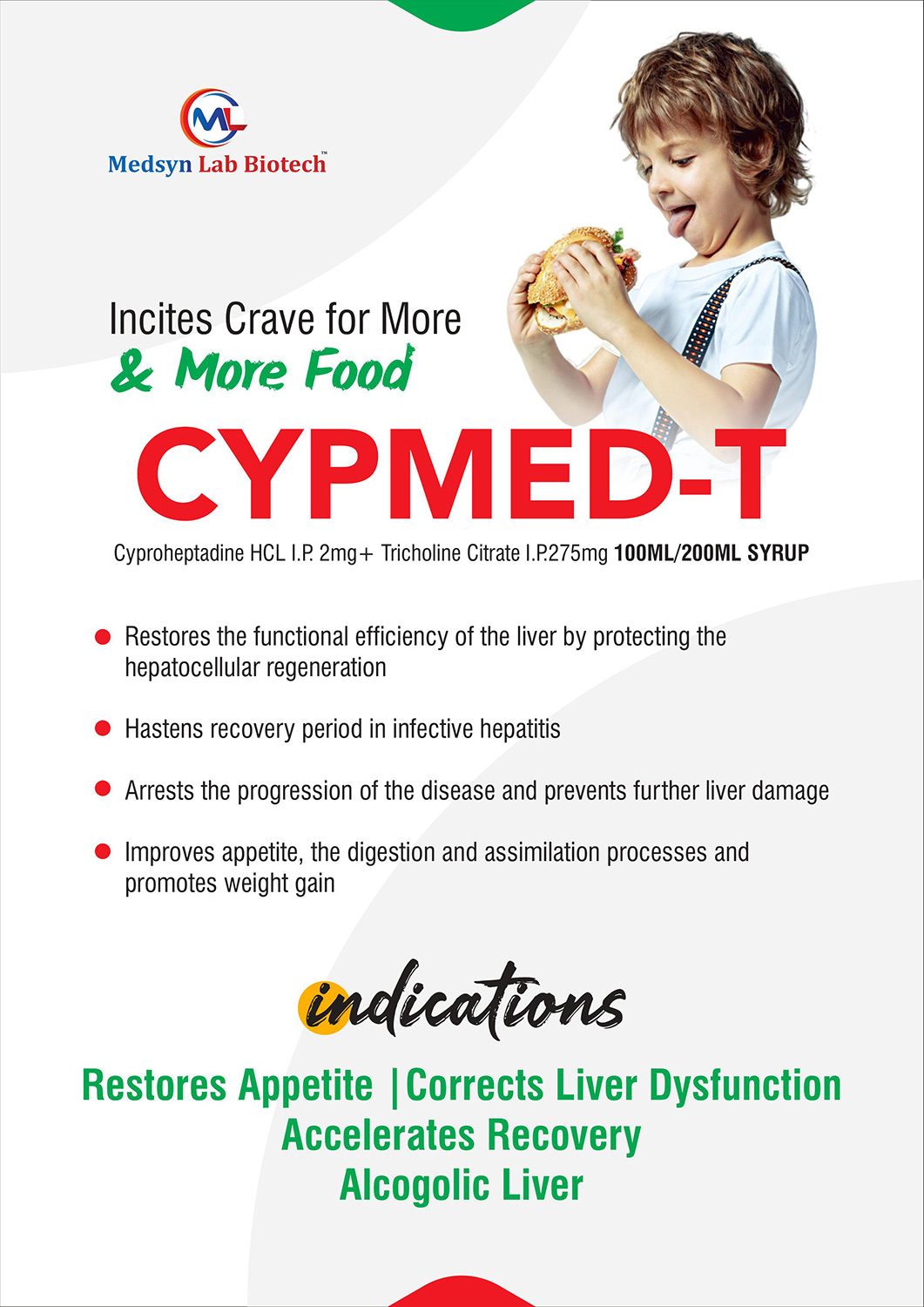 ML

Medsyn Lab Biotech™

Incites Crave for More

& More Food

CYPMED-T

Cyproheptadine HCL I.P. 2mg+ Tricholine Citrate I.P.275mg 100ML/200ML SYRUP

• Restores the functional efficiency of the liver by protecting the hepatocellular regeneration

• Hastens recovery period in infective hepatitis

• Arrests the progression of the disease and prevents further liver damage

• Improves appetite, the digestion and assimilation processes and promotes weight gain

indications

Restores Appetite |Corrects Liver Dysfunction

Accelerates Recovery

Alcogolic Liver